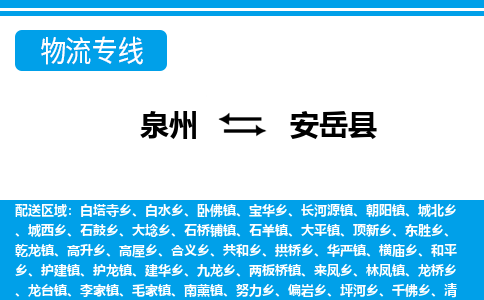 物流专线

泉州 安岳县

配送区域：白塔寺乡、白水乡、卧佛镇、宝华乡、长河源镇、朝阳镇、城北乡、城西乡、石鼓乡、大埝乡、石桥铺镇、石羊镇、大平镇、顶新乡、东胜乡、乾龙镇、高升乡、高屋乡、合义乡、共和乡、拱桥乡、华严镇、横庙乡、和平乡、护建镇、护龙镇、建华乡、九龙乡、两板桥镇、来凤乡、林凤镇、龙桥乡、龙台镇、李家镇、毛家镇、南薰镇、努力乡、偏岩乡、坪河乡、千佛乡、清